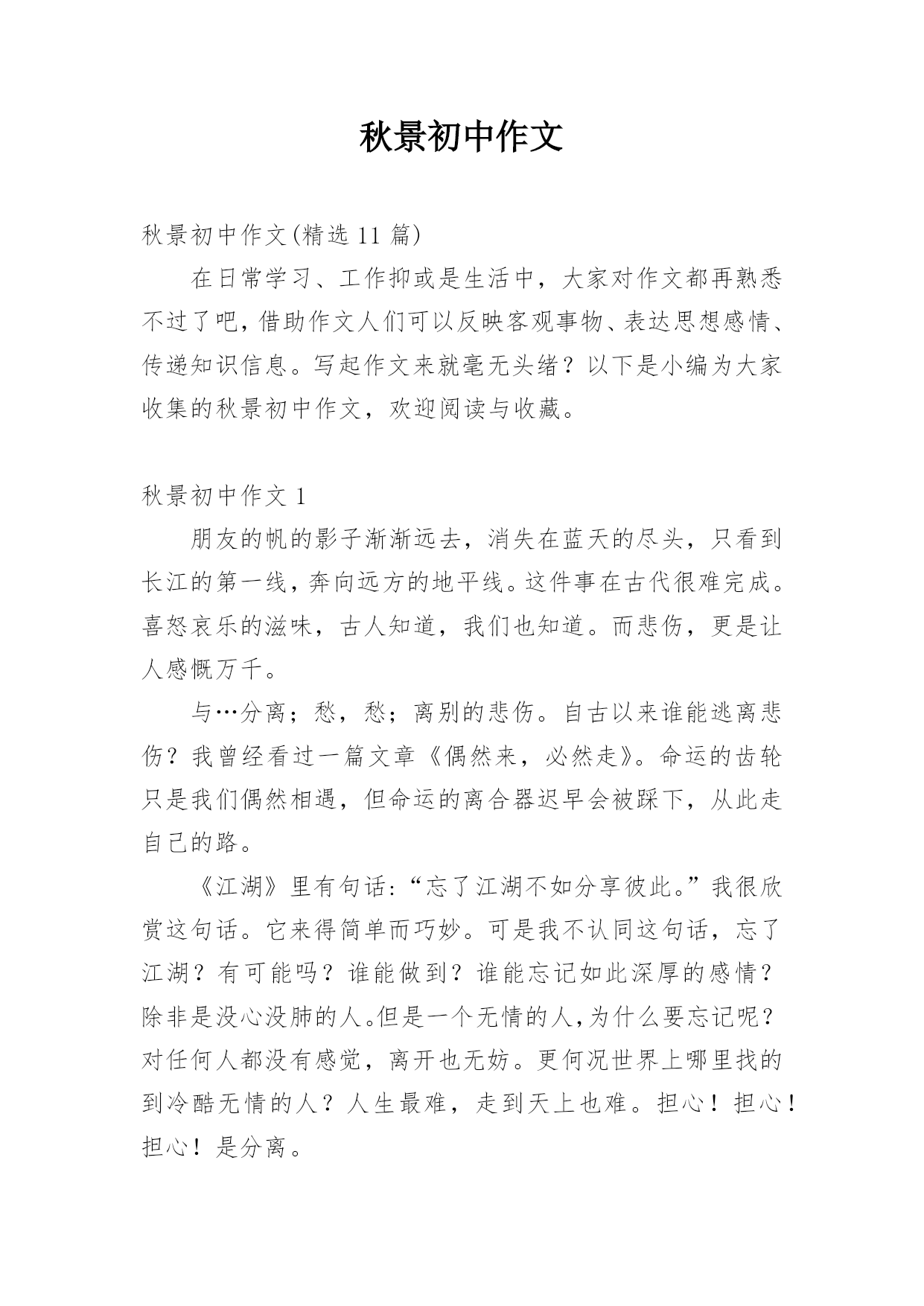 秋景初中作文

秋景初中作文(精选11篇)

在日常学习、工作抑或是生活中，大家对作文都再熟悉不过了吧，借助作文人们可以反映客观事物、表达思想感情、传递知识信息。写起作文来就毫无头绪？以下是小编为大家收集的秋景初中作文，欢迎阅读与收藏。

秋景初中作文1

朋友的帆的影子渐渐远去，消失在蓝天的尽头，只看到长江的第一线，奔向远方的地平线。这件事在古代很难完成。喜怒哀乐的滋味，古人知道，我们也知道。而悲伤，更是让人感慨万千。

与…分离；愁，愁；离别的悲伤。自古以来谁能逃离悲伤？我曾经看过一篇文章《偶然来，必然走》。命运的齿轮只是我们偶然相遇，但命运的离合器迟早会被踩下，从此走自己的路。

《江湖》里有句话:“忘了江湖不如分享彼此。”我很欣赏这句话。它来得简单而巧妙。可是我不认同这句话，忘了江湖？有可能吗？谁能做到？谁能忘记如此深厚的感情？除非是没心没肺的人。但是一个无情的人，为什么要忘记呢？对任何人都没有感觉，离开也无妨。更何况世界上哪里找的到冷酷无情的人？人生最难，走到天上也难。担心！担心！担心！是分离。